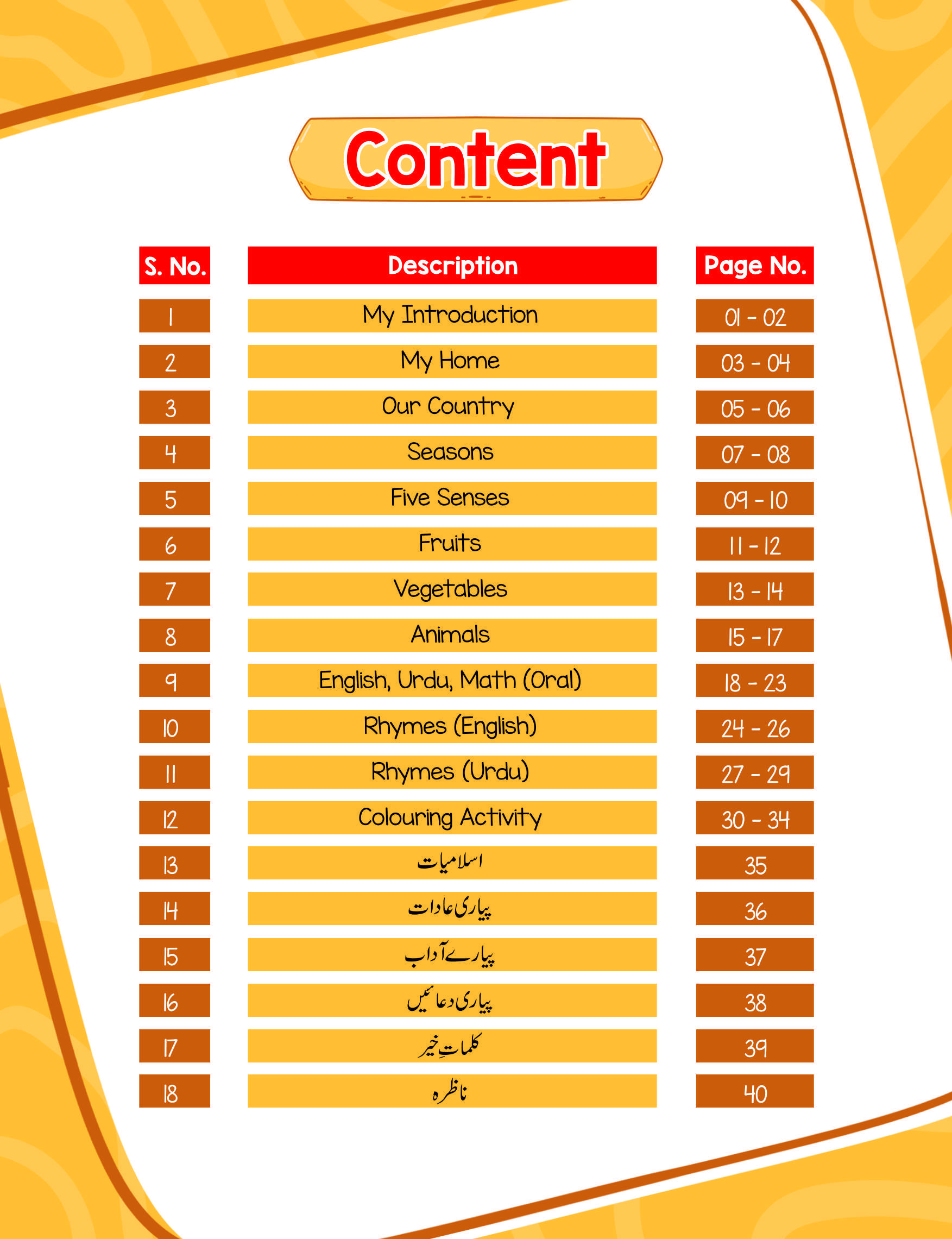 Content

| S. No. | Description | Page No. |
|---|---|---|
| 1 | My Introduction | 01 - 02 |
| 2 | My Home | 03 - 04 |
| 3 | Our Country | 05 - 06 |
| 4 | Seasons | 07 - 08 |
| 5 | Five Senses | 09 - 10 |
| 6 | Fruits | 11 - 12 |
| 7 | Vegetables | 13 - 14 |
| 8 | Animals | 15 - 17 |
| 9 | English, Urdu, Math (Oral) | 18 - 23 |
| 10 | Rhymes (English) | 24 - 26 |
| 11 | Rhymes (Urdu) | 27 - 29 |
| 12 | Colouring Activity | 30 - 34 |
| 13 | اسلامیات | 35 |
| 14 | پیاری عادات | 36 |
| 15 | پیارے آداب | 37 |
| 16 | پیاری دعائیں | 38 |
| 17 | کلماتِ خیر | 39 |
| 18 | ناظرہ | 40 |